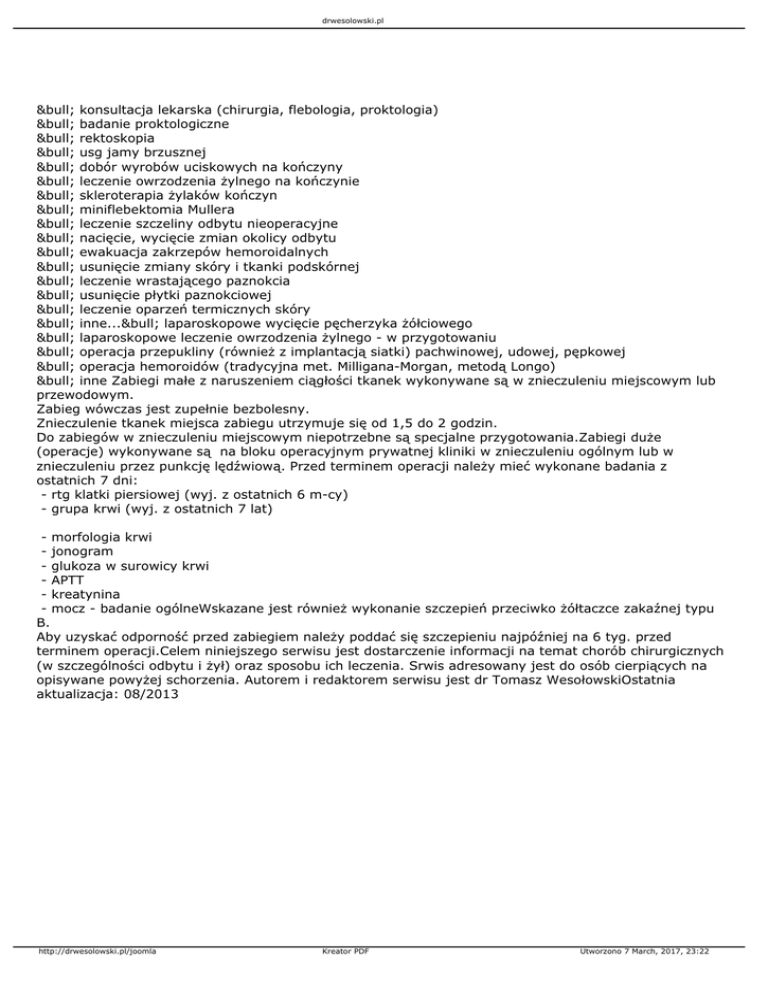 drwesolowski.pl

&bull; konsultacja lekarska (chirurgia, flebologia, proktologia)
&bull; badanie proktologiczne
&bull; rektoskopia
&bull; usg jamy brzusznej
&bull; dobór wyrobów uciskowych na kończyny
&bull; leczenie owrzodzenia żylnego na kończynie
&bull; skleroterapia żylaków kończyn
&bull; miniflebektomia Mullera
&bull; leczenie szczeliny odbytu nieoperacyjne
&bull; nacięcie, wycięcie zmian okolicy odbytu
&bull; ewakuacja zakrzepów hemoroidalnych
&bull; usunięcie zmiany skóry i tkanki podskórnej
&bull; leczenie wrastającego paznokcia
&bull; usunięcie płytki paznokciowej
&bull; leczenie oparzeń termicznych skóry
&bull; inne...&bull; laparoskopowe wycięcie pęcherzyka żółciowego
&bull; laparoskopowe leczenie owrzodzenia żylnego - w przygotowaniu
&bull; operacja przepukliny (również z implantacją siatki) pachwinowej, udowej, pępkowej
&bull; operacja hemoroidów (tradycyjna met. Milligana-Morgan, metodą Longo)
&bull; inne Zabiegi małe z naruszeniem ciągłości tkanek wykonywane są w znieczuleniu miejscowym lub przewodowym.
Zabieg wówczas jest zupełnie bezbolesny.
Znieczulenie tkanek miejsca zabiegu utrzymuje się od 1,5 do 2 godzin.
Do zabiegów w znieczuleniu miejscowym niepotrzebne są specjalne przygotowania.Zabiegi duże (operacje) wykonywane są na bloku operacyjnym prywatnej kliniki w znieczuleniu ogólnym lub w znieczuleniu przez punkcję lędźwiową. Przed terminem operacji należy mieć wykonane badania z ostatnich 7 dni:
- rtg klatki piersiowej (wyj. z ostatnich 6 m-cy)
- grupa krwi (wyj. z ostatnich 7 lat)

- morfologia krwi
- jonogram
- glukoza w surowicy krwi
- APTT
- kreatynina
- mocz - badanie ogólneWskazane jest również wykonanie szczepień przeciwko żółtaczce zakaźnej typu B.
Aby uzyskać odporność przed zabiegiem należy poddać się szczepieniu najpóźniej na 6 tyg. przed terminem operacji.Celem niniejszego serwisu jest dostarczenie informacji na temat chorób chirurgicznych (w szczególności odbytu i żył) oraz sposobu ich leczenia. Srwis adresowany jest do osób cierpiących na opisywane powyżej schorzenia. Autorem i redaktorem serwisu jest dr Tomasz WesołowskiOstatnia aktualizacja: 08/2013

http://drwesolowski.pl/joomla Kreator PDF Utworzono 7 March, 2017, 23:22